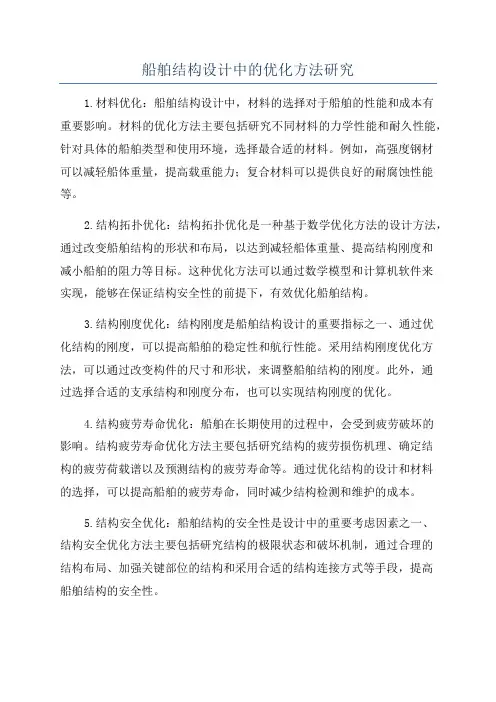 船舶结构设计中的优化方法研究

1.材料优化：船舶结构设计中，材料的选择对于船舶的性能和成本有重要影响。材料的优化方法主要包括研究不同材料的力学性能和耐久性能，针对具体的船舶类型和使用环境，选择最合适的材料。例如，高强度钢材可以减轻船体重量，提高载重能力；复合材料可以提供良好的耐腐蚀性能等。

2.结构拓扑优化：结构拓扑优化是一种基于数学优化方法的设计方法，通过改变船舶结构的形状和布局，以达到减轻船体重量、提高结构刚度和减小船舶的阻力等目标。这种优化方法可以通过数学模型和计算机软件来实现，能够在保证结构安全性的前提下，有效优化船舶结构。

3.结构刚度优化：结构刚度是船舶结构设计的重要指标之一、通过优化结构的刚度，可以提高船舶的稳定性和航行性能。采用结构刚度优化方法，可以通过改变构件的尺寸和形状，来调整船舶结构的刚度。此外，通过选择合适的支承结构和刚度分布，也可以实现结构刚度的优化。

4.结构疲劳寿命优化：船舶在长期使用的过程中，会受到疲劳破坏的影响。结构疲劳寿命优化方法主要包括研究结构的疲劳损伤机理、确定结构的疲劳荷载谱以及预测结构的疲劳寿命等。通过优化结构的设计和材料的选择，可以提高船舶的疲劳寿命，同时减少结构检测和维护的成本。

5.结构安全优化：船舶结构的安全性是设计中的重要考虑因素之一、结构安全优化方法主要包括研究结构的极限状态和破坏机制，通过合理的结构布局、加强关键部位的结构和采用合适的结构连接方式等手段，提高船舶结构的安全性。